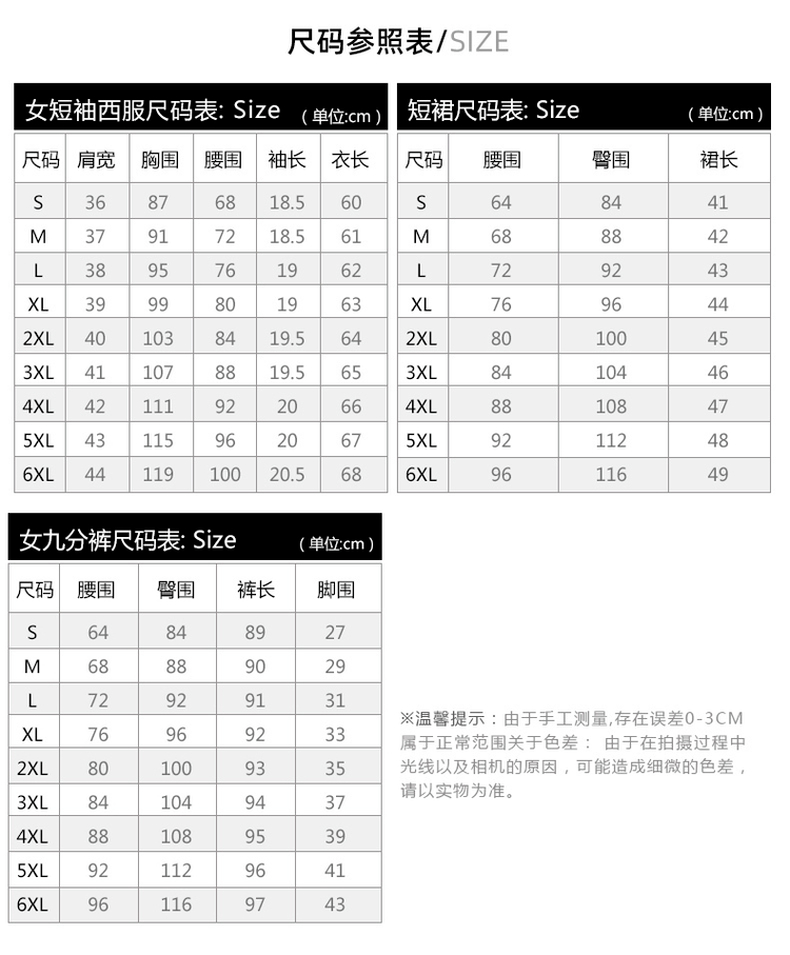 尺码参照表/SIZE

女短袖西服尺码表: Size （单位:cm）

| 尺码 | 肩宽 | 胸围 | 腰围 | 袖长 | 衣长 |
|---|---|---|---|---|---|
| S | 36 | 87 | 68 | 18.5 | 60 |
| M | 37 | 91 | 72 | 18.5 | 61 |
| L | 38 | 95 | 76 | 19 | 62 |
| XL | 39 | 99 | 80 | 19 | 63 |
| 2XL | 40 | 103 | 84 | 19.5 | 64 |
| 3XL | 41 | 107 | 88 | 19.5 | 65 |
| 4XL | 42 | 111 | 92 | 20 | 66 |
| 5XL | 43 | 115 | 96 | 20 | 67 |
| 6XL | 44 | 119 | 100 | 20.5 | 68 |

短裙尺码表: Size （单位:cm）

| 尺码 | 腰围 | 臀围 | 裙长 |
|---|---|---|---|
| S | 64 | 84 | 41 |
| M | 68 | 88 | 42 |
| L | 72 | 92 | 43 |
| XL | 76 | 96 | 44 |
| 2XL | 80 | 100 | 45 |
| 3XL | 84 | 104 | 46 |
| 4XL | 88 | 108 | 47 |
| 5XL | 92 | 112 | 48 |
| 6XL | 96 | 116 | 49 |

女九分裤尺码表: Size （单位:cm）

| 尺码 | 腰围 | 臀围 | 裤长 | 脚围 |
|---|---|---|---|---|
| S | 64 | 84 | 89 | 27 |
| M | 68 | 88 | 90 | 29 |
| L | 72 | 92 | 91 | 31 |
| XL | 76 | 96 | 92 | 33 |
| 2XL | 80 | 100 | 93 | 35 |
| 3XL | 84 | 104 | 94 | 37 |
| 4XL | 88 | 108 | 95 | 39 |
| 5XL | 92 | 112 | 96 | 41 |
| 6XL | 96 | 116 | 97 | 43 |

※温馨提示：由于手工测量,存在误差0-3CM属于正常范围关于色差： 由于在拍摄过程中光线以及相机的原因，可能造成细微的色差，请以实物为准。